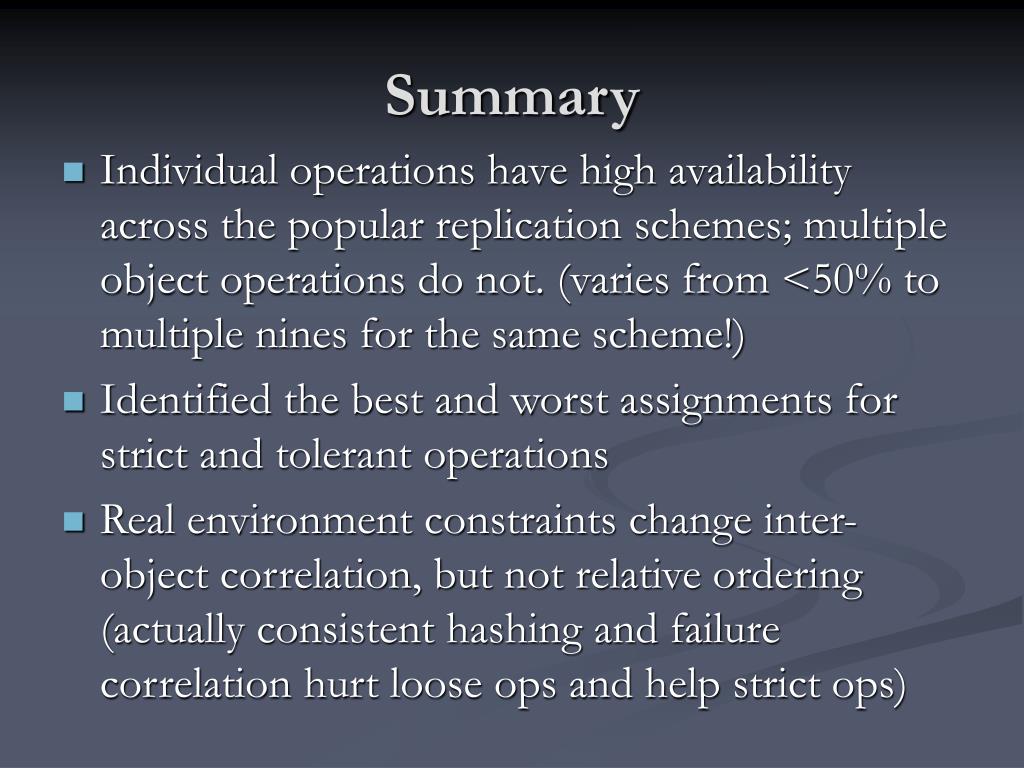 Summary

Individual operations have high availability across the popular replication schemes; multiple object operations do not. (varies from <50% to multiple nines for the same scheme!)

Identified the best and worst assignments for strict and tolerant operations

Real environment constraints change inter-object correlation, but not relative ordering (actually consistent hashing and failure correlation hurt loose ops and help strict ops)